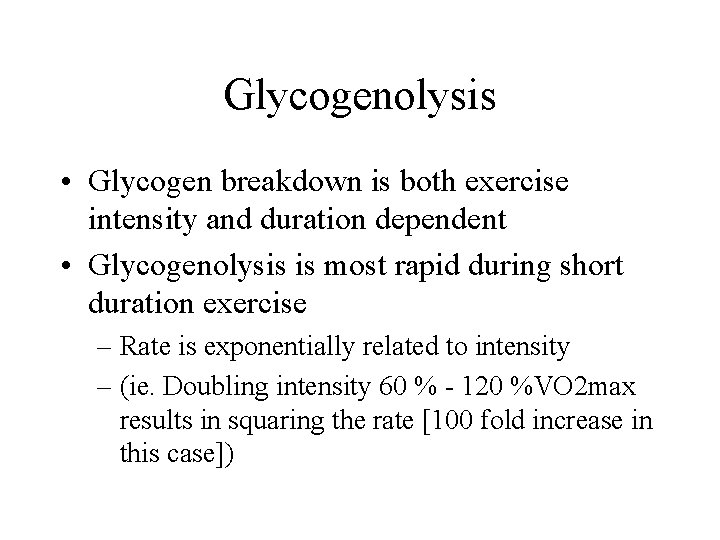 Glycogenolysis

• Glycogen breakdown is both exercise intensity and duration dependent

• Glycogenolysis is most rapid during short duration exercise

– Rate is exponentially related to intensity

– (ie. Doubling intensity 60 % - 120 %VO2max results in squaring the rate [100 fold increase in this case])